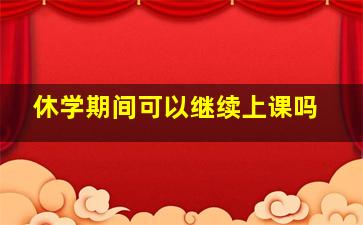 休学期间可以继续上课吗